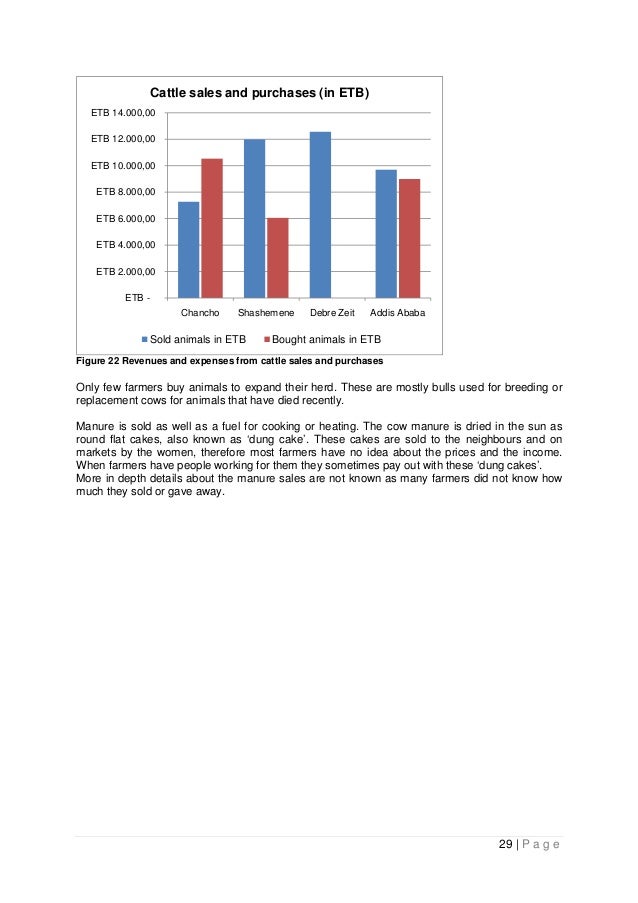 Cattle sales and purchases (in ETB)

ETB 14.000,00
ETB 12.000,00
ETB 10.000,00
ETB 8.000,00
ETB 6.000,00
ETB 4.000,00
ETB 2.000,00
ETB -

Chancho Shashemene Debre Zeit Addis Ababa

Sold animals in ETB Bought animals in ETB

Figure 22 Revenues and expenses from cattle sales and purchases

Only few farmers buy animals to expand their herd. These are mostly bulls used for breeding or replacement cows for animals that have died recently.

Manure is sold as well as a fuel for cooking or heating. The cow manure is dried in the sun as round flat cakes, also known as 'dung cake'. These cakes are sold to the neighbours and on markets by the women, therefore most farmers have no idea about the prices and the income. When farmers have people working for them they sometimes pay out with these 'dung cakes'. More in depth details about the manure sales are not known as many farmers did not know how much they sold or gave away.

29 | P a g e